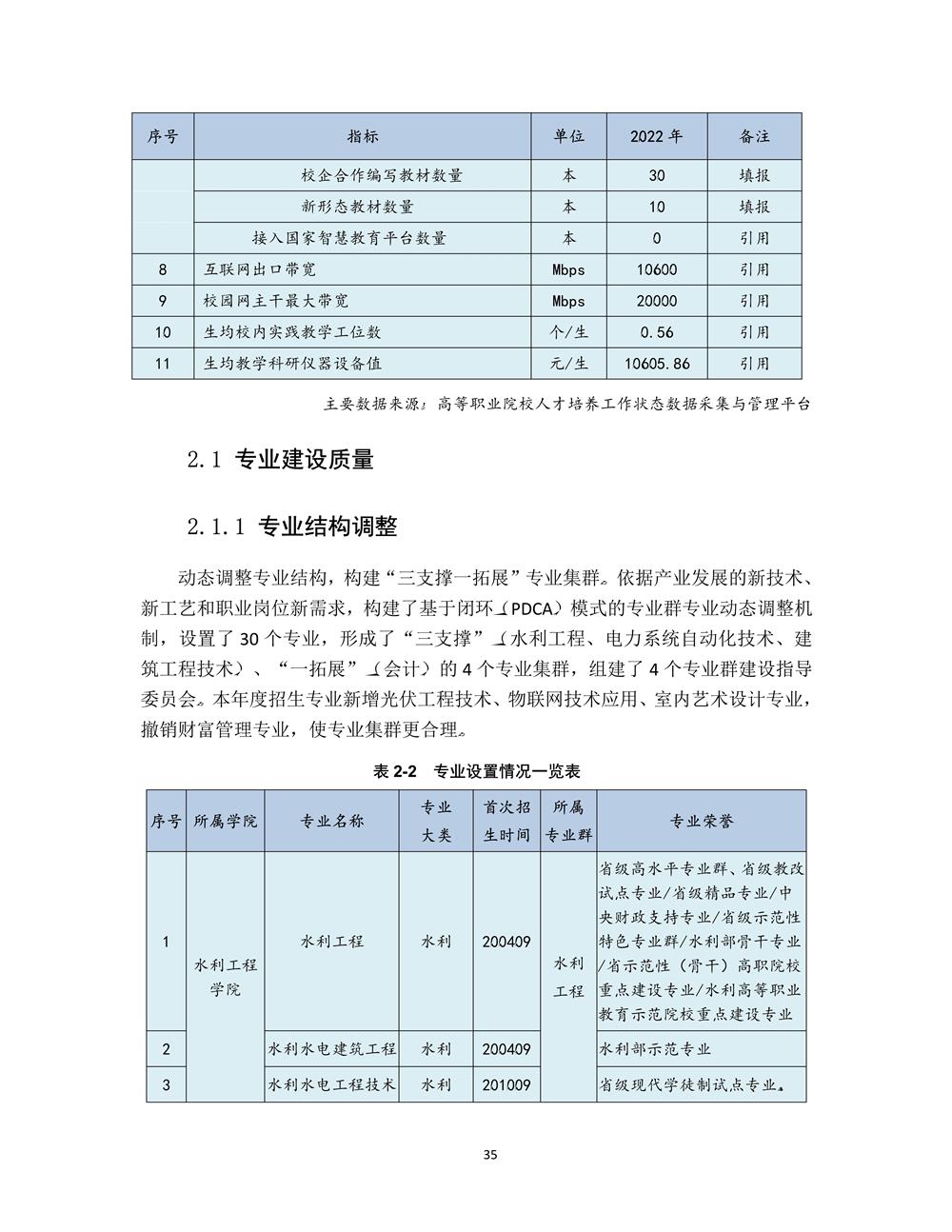 | 序号 | 指标 | 单位 | 2022 年 | 备注 |
|---|---|---|---|---|
| | 校企合作编写教材数量 | 本 | 30 | 填报 |
| | 新形态教材数量 | 本 | 10 | 填报 |
| | 接入国家智慧教育平台数量 | 本 | 0 | 引用 |
| 8 | 互联网出口带宽 | Mbps | 10600 | 引用 |
| 9 | 校园网主干最大带宽 | Mbps | 20000 | 引用 |
| 10 | 生均校内实践教学工位数 | 个/生 | 0.56 | 引用 |
| 11 | 生均教学科研仪器设备值 | 元/生 | 10605.86 | 引用 |

主要数据来源：高等职业院校人才培养工作状态数据采集与管理平台

2.1 专业建设质量

2.1.1 专业结构调整

动态调整专业结构，构建“三支撑一拓展”专业集群。依据产业发展的新技术、新工艺和职业岗位新需求，构建了基于闭环（PDCA）模式的专业群专业动态调整机制，设置了 30 个专业，形成了“三支撑”（水利工程、电力系统自动化技术、建筑工程技术）、“一拓展”（会计）的 4 个专业集群，组建了 4 个专业群建设指导委员会。本年度招生专业新增光伏工程技术、物联网技术应用、室内艺术设计专业，撤销财富管理专业，使专业集群更合理。

表 2-2 专业设置情况一览表

| 序号 | 所属学院 | 专业名称 | 专业大类 | 首次招生时间 | 所属专业群 | 专业荣誉 |
|---|---|---|---|---|---|---|
| 1 | 水利工程学院 | 水利工程 | 水利 | 200409 | 水利工程 | 省级高水平专业群、省级教改试点专业/省级精品专业/中央财政支持专业/省级示范性特色专业群/水利部骨干专业/省示范性（骨干）高职院校重点建设专业/水利高等职业教育示范院校重点建设专业 |
| 2 | | 水利水电建筑工程 | 水利 | 200409 | | 水利部示范专业 |
| 3 | | 水利水电工程技术 | 水利 | 201009 | | 省级现代学徒制试点专业。 |

35